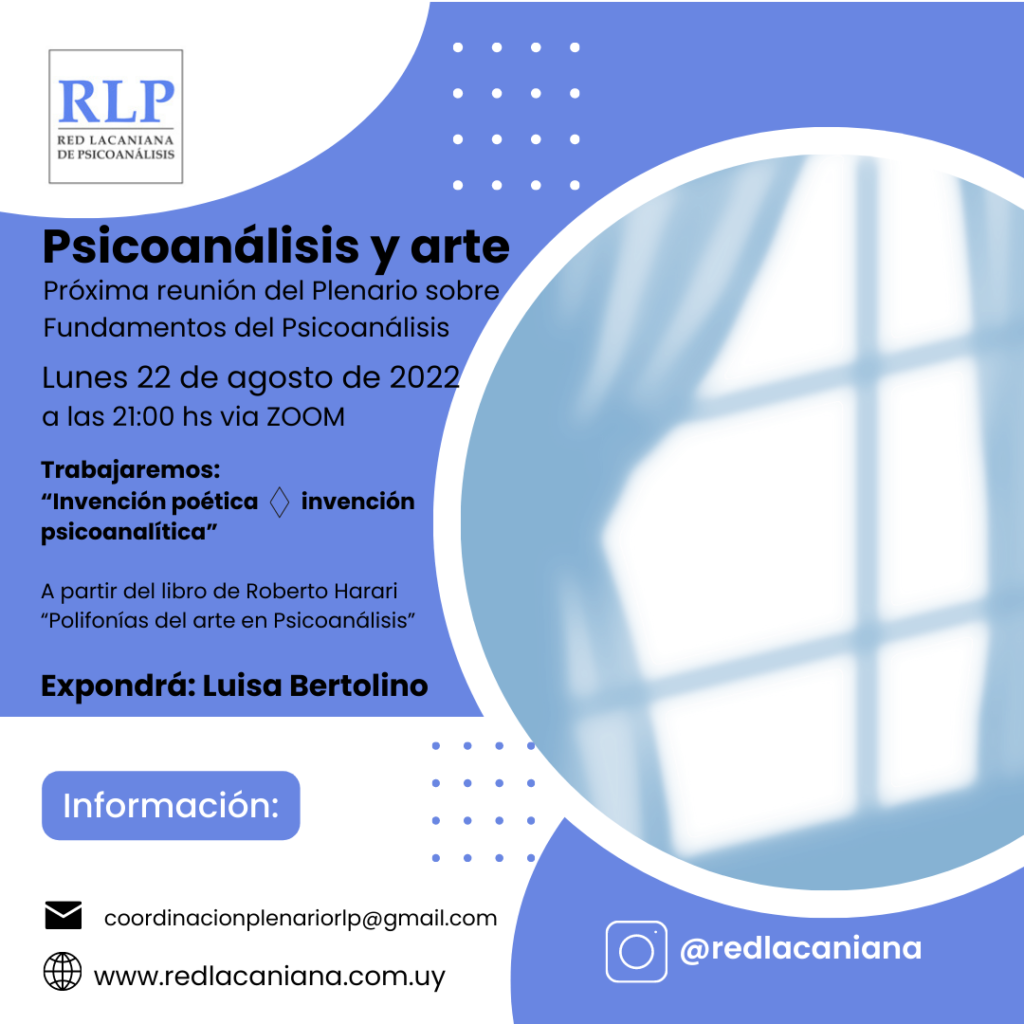 RLP
RED LACANIANA
DE PSICOANÁLISIS

Psicoanálisis y arte

Próxima reunión del Plenario sobre Fundamentos del Psicoanálisis

Lunes 22 de agosto de 2022
a las 21:00 hs via ZOOM

Trabajaremos:
"Invención poética ◊ invención psicoanalítica"

A partir del libro de Roberto Harari
"Polifonías del arte en Psicoanálisis"

Expondrá: Luisa Bertolino

Información:

coordinacionplenariorlp@gmail.com

www.redlacaniana.com.uy

@redlacaniana